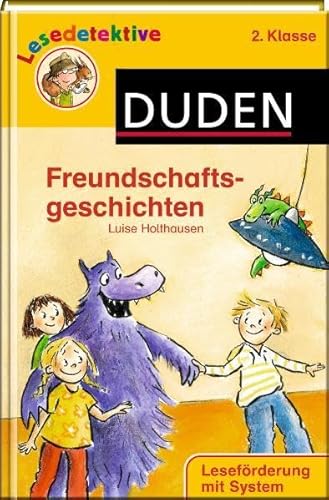 Lesedetektive

2. Klasse

DUDEN

Freundschaftsgeschichten

Luise Holthausen

Leseförderung mit System